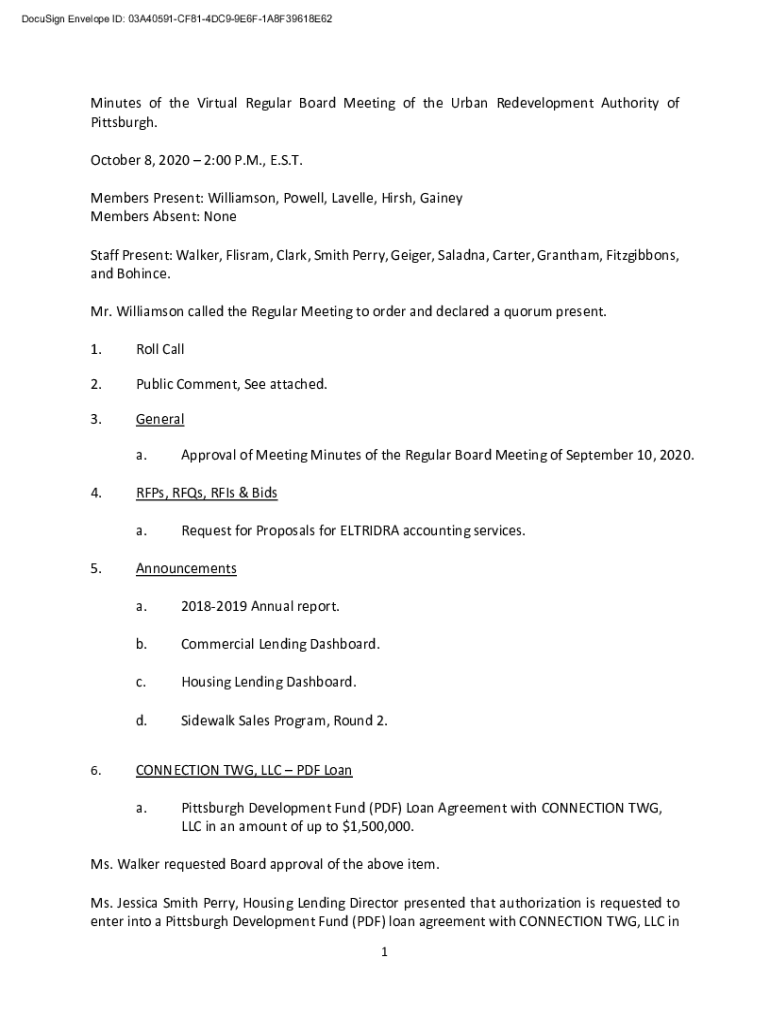 DocuSign Envelope ID: 03A40591-CF81-4DC9-9E6F-1A8F39618E62

Minutes of the Virtual Regular Board Meeting of the Urban Redevelopment Authority of Pittsburgh.

October 8, 2020 – 2:00 P.M., E.S.T.

Members Present: Williamson, Powell, Lavelle, Hirsh, Gainey
Members Absent: None

Staff Present: Walker, Flisram, Clark, Smith Perry, Geiger, Saladna, Carter, Grantham, Fitzgibbons, and Bohince.

Mr. Williamson called the Regular Meeting to order and declared a quorum present.

1. Roll Call

2. Public Comment, See attached.

3. General

a. Approval of Meeting Minutes of the Regular Board Meeting of September 10, 2020.

4. RFPs, RFQs, RFIs & Bids

a. Request for Proposals for ELTRIDRA accounting services.

5. Announcements

a. 2018-2019 Annual report.

b. Commercial Lending Dashboard.

c. Housing Lending Dashboard.

d. Sidewalk Sales Program, Round 2.

6. CONNECTION TWG, LLC – PDF Loan

a. Pittsburgh Development Fund (PDF) Loan Agreement with CONNECTION TWG, LLC in an amount of up to $1,500,000.

Ms. Walker requested Board approval of the above item.

Ms. Jessica Smith Perry, Housing Lending Director presented that authorization is requested to enter into a Pittsburgh Development Fund (PDF) loan agreement with CONNECTION TWG, LLC in

1